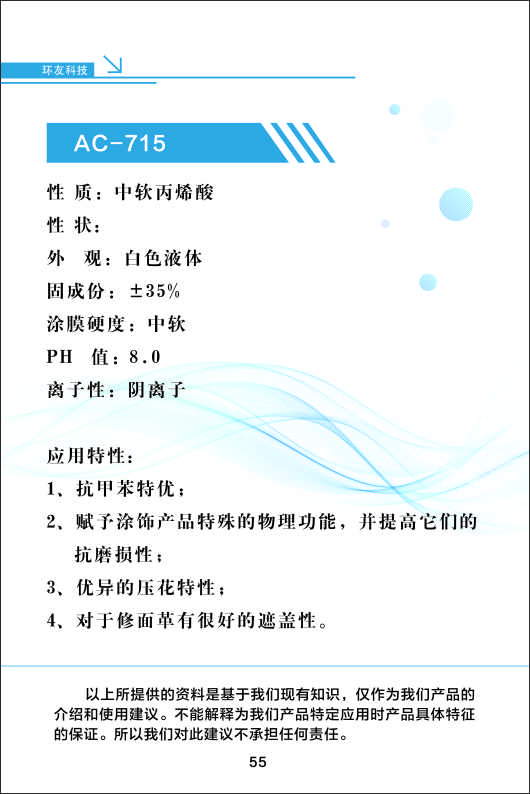 环友科技

AC-715

性 质：中软丙烯酸

性 状：

外 观：白色液体

固成份：±35%

涂膜硬度：中软

PH 值：8.0

离子性：阴离子

应用特性：

1、抗甲苯特优；

2、赋予涂饰产品特殊的物理功能，并提高它们的抗磨损性；

3、优异的压花特性；

4、对于修面革有很好的遮盖性。

以上所提供的资料是基于我们现有知识，仅作为我们产品的介绍和使用建议。不能解释为我们产品特定应用时产品具体特征的保证。所以我们对此建议不承担任何责任。

55